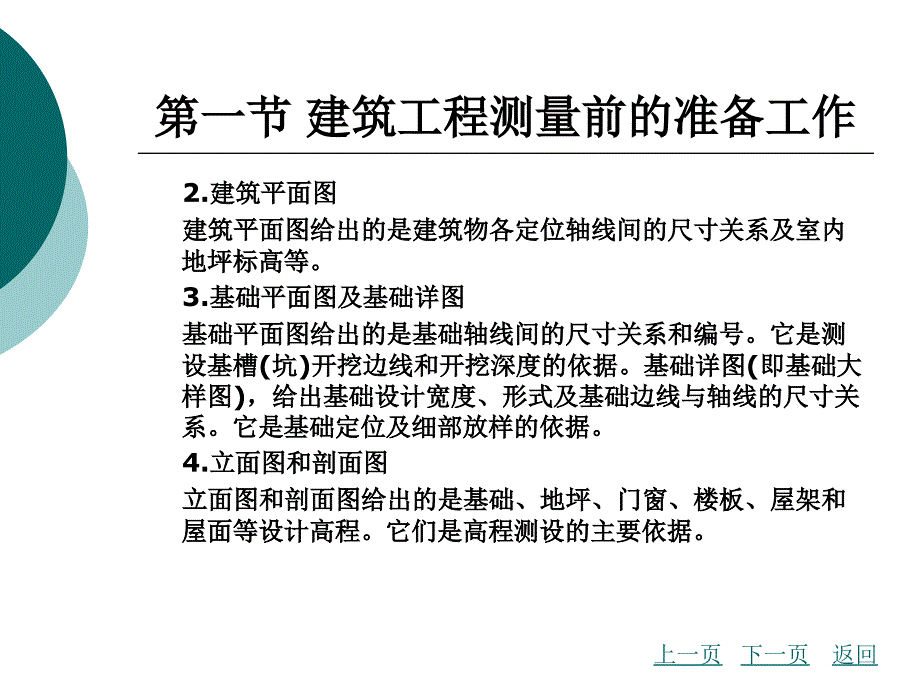 第一节 建筑工程测量前的准备工作

2.建筑平面图

建筑平面图给出的是建筑物各定位轴线间的尺寸关系及室内地坪标高等。

3.基础平面图及基础详图

基础平面图给出的是基础轴线间的尺寸关系和编号。它是测设基槽(坑)开挖边线和开挖深度的依据。基础详图(即基础大样图)，给出基础设计宽度、形式及基础边线与轴线的尺寸关系。它是基础定位及细部放样的依据。

4.立面图和剖面图

立面图和剖面图给出的是基础、地坪、门窗、楼板、屋架和屋面等设计高程。它们是高程测设的主要依据。

上一页 下一页 返回